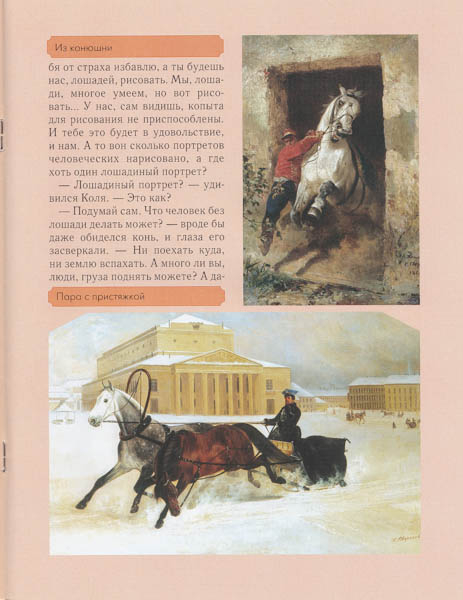 Из конюшни

бя от страха избавлю, а ты будешь нас, лошадей, рисовать. Мы, лошади, многое умеем, но вот рисовать... У нас, сам видишь, копыта для рисования не приспособлены. И тебе это будет в удовольствие, и нам. А то вон сколько портретов человеческих нарисовано, а где хоть один лошадиный портрет?

— Лошадиный портрет? — удивился Коля. — Это как?

— Подумай сам. Что человек без лошади делать может? — вроде бы даже обиделся конь, и глаза его засверкали. — Ни поехать куда, ни землю вспахать. А много ли вы, люди, груза поднять можете? А да-

Пара с пристяжкой